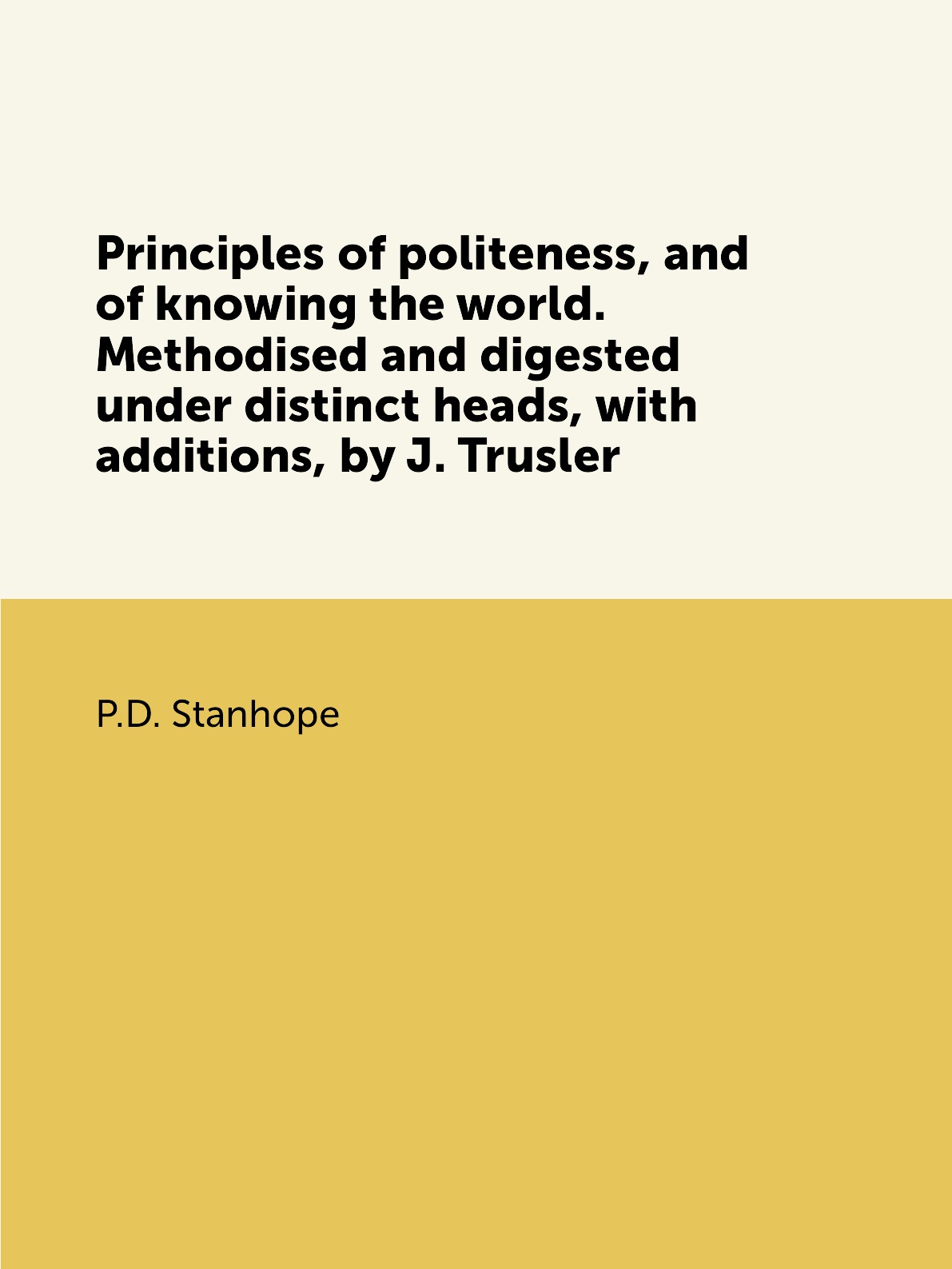 Principles of politeness, and of knowing the world. Methodised and digested under distinct heads, with additions, by J. Trusler

P.D. Stanhope